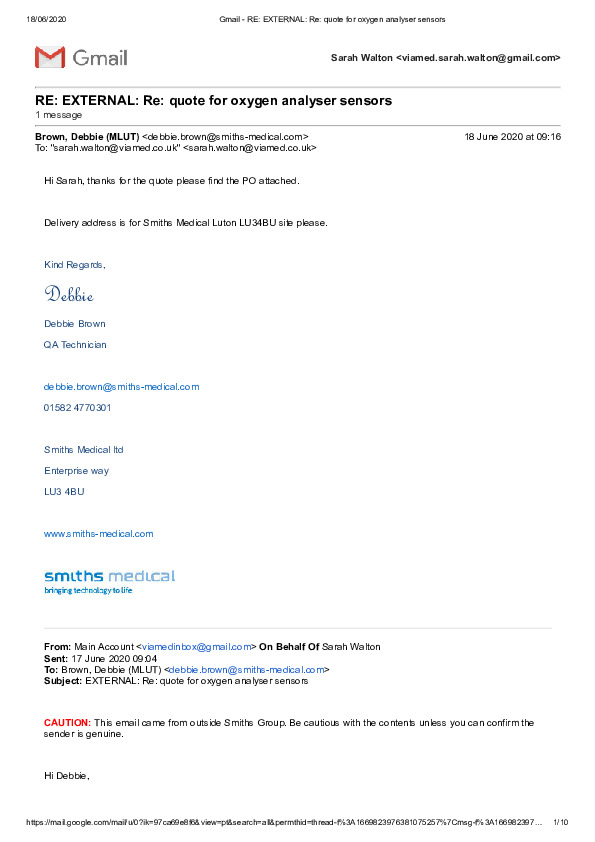 18/06/2020 Gmail - RE: EXTERNAL: Re: quote for oxygen analyser sensors

Gmail

Sarah Walton <viamed.sarah.walton@gmail.com>

RE: EXTERNAL: Re: quote for oxygen analyser sensors
1 message

Brown, Debbie (MLUT) <debbie.brown@smiths-medical.com> 18 June 2020 at 09:16
To: "sarah.walton@viamed.co.uk" <sarah.walton@viamed.co.uk>

Hi Sarah, thanks for the quote please find the PO attached.

Delivery address is for Smiths Medical Luton LU34BU site please.

Kind Regards,

Debbie

Debbie Brown

QA Technician

debbie.brown@smiths-medical.com

01582 4770301

Smiths Medical ltd

Enterprise way

LU3 4BU

www.smiths-medical.com

smiths medical
bringing technology to life

From: Main Account <viamedinbox@gmail.com> On Behalf Of Sarah Walton
Sent: 17 June 2020 09:04
To: Brown, Debbie (MLUT) <debbie.brown@smiths-medical.com>
Subject: EXTERNAL: Re: quote for oxygen analyser sensors

CAUTION: This email came from outside Smiths Group. Be cautious with the contents unless you can confirm the sender is genuine.

Hi Debbie,

https://mail.google.com/mail/u/0?ik=97ca69e8f6&view=pt&search=all&permthid=thread-f%3A1669823976381075257%7Cmsg-f%3A166982397… 1/10